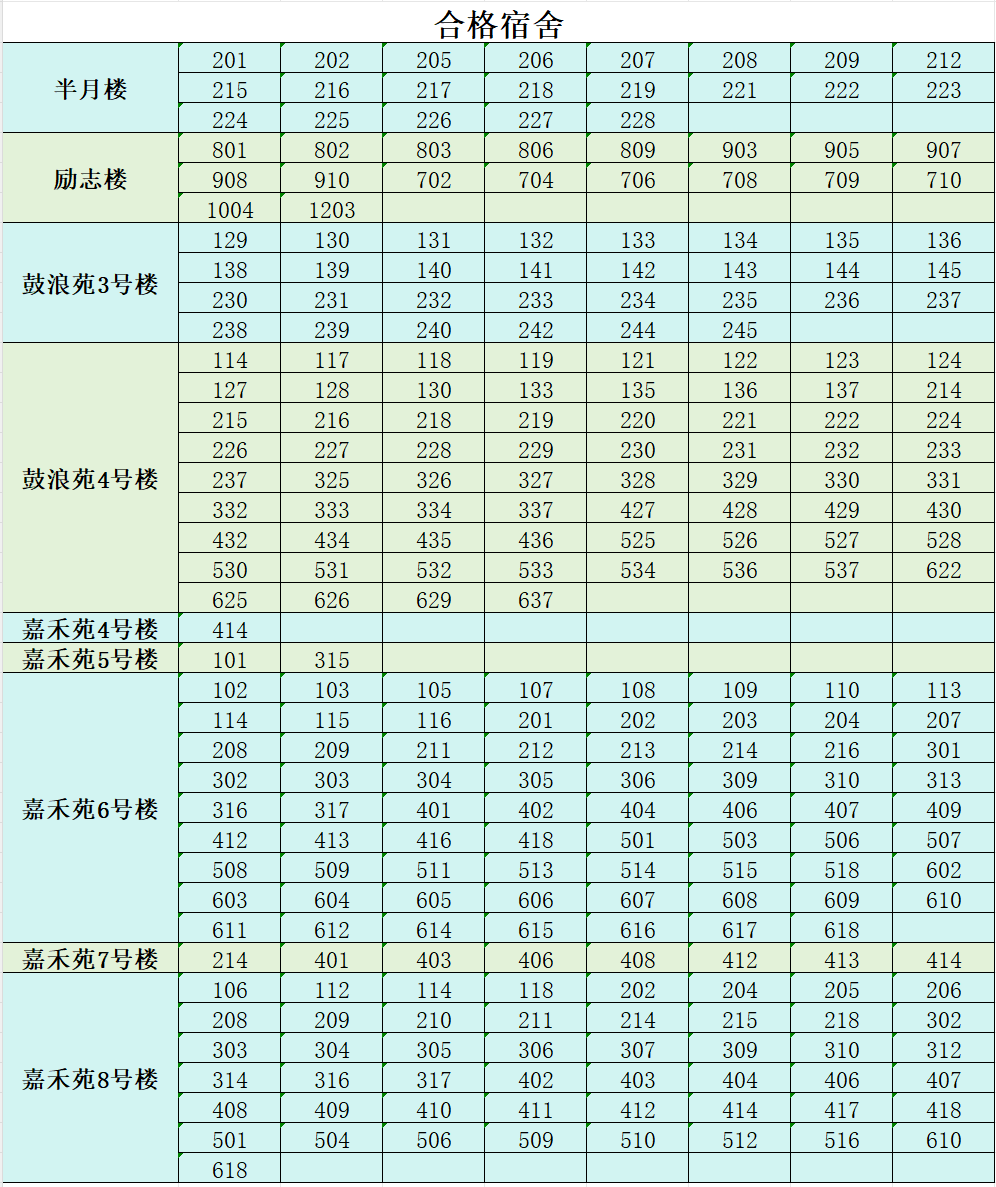 合格宿舍

| | | | | | | | | |
|---|---|---|---|---|---|---|---|---|
| 半月楼 | 201 | 202 | 205 | 206 | 207 | 208 | 209 | 212 |
| | 215 | 216 | 217 | 218 | 219 | 221 | 222 | 223 |
| | 224 | 225 | 226 | 227 | 228 | | | |
| 励志楼 | 801 | 802 | 803 | 806 | 809 | 903 | 905 | 907 |
| | 908 | 910 | 702 | 704 | 706 | 708 | 709 | 710 |
| | 1004 | 1203 | | | | | | |
| 鼓浪苑3号楼 | 129 | 130 | 131 | 132 | 133 | 134 | 135 | 136 |
| | 138 | 139 | 140 | 141 | 142 | 143 | 144 | 145 |
| | 230 | 231 | 232 | 233 | 234 | 235 | 236 | 237 |
| | 238 | 239 | 240 | 242 | 244 | 245 | | |
| 鼓浪苑4号楼 | 114 | 117 | 118 | 119 | 121 | 122 | 123 | 124 |
| | 127 | 128 | 130 | 133 | 135 | 136 | 137 | 214 |
| | 215 | 216 | 218 | 219 | 220 | 221 | 222 | 224 |
| | 226 | 227 | 228 | 229 | 230 | 231 | 232 | 233 |
| | 237 | 325 | 326 | 327 | 328 | 329 | 330 | 331 |
| | 332 | 333 | 334 | 337 | 427 | 428 | 429 | 430 |
| | 432 | 434 | 435 | 436 | 525 | 526 | 527 | 528 |
| | 530 | 531 | 532 | 533 | 534 | 536 | 537 | 622 |
| | 625 | 626 | 629 | 637 | | | | |
| 嘉禾苑4号楼 | 414 | | | | | | | |
| 嘉禾苑5号楼 | 101 | 315 | | | | | | |
| 嘉禾苑6号楼 | 102 | 103 | 105 | 107 | 108 | 109 | 110 | 113 |
| | 114 | 115 | 116 | 201 | 202 | 203 | 204 | 207 |
| | 208 | 209 | 211 | 212 | 213 | 214 | 216 | 301 |
| | 302 | 303 | 304 | 305 | 306 | 309 | 310 | 313 |
| | 316 | 317 | 401 | 402 | 404 | 406 | 407 | 409 |
| | 412 | 413 | 416 | 418 | 501 | 503 | 506 | 507 |
| | 508 | 509 | 511 | 513 | 514 | 515 | 518 | 602 |
| | 603 | 604 | 605 | 606 | 607 | 608 | 609 | 610 |
| | 611 | 612 | 614 | 615 | 616 | 617 | 618 | |
| 嘉禾苑7号楼 | 214 | 401 | 403 | 406 | 408 | 412 | 413 | 414 |
| 嘉禾苑8号楼 | 106 | 112 | 114 | 118 | 202 | 204 | 205 | 206 |
| | 208 | 209 | 210 | 211 | 214 | 215 | 218 | 302 |
| | 303 | 304 | 305 | 306 | 307 | 309 | 310 | 312 |
| | 314 | 316 | 317 | 402 | 403 | 404 | 406 | 407 |
| | 408 | 409 | 410 | 411 | 412 | 414 | 417 | 418 |
| | 501 | 504 | 506 | 509 | 510 | 512 | 516 | 610 |
| | 618 | | | | | | | |